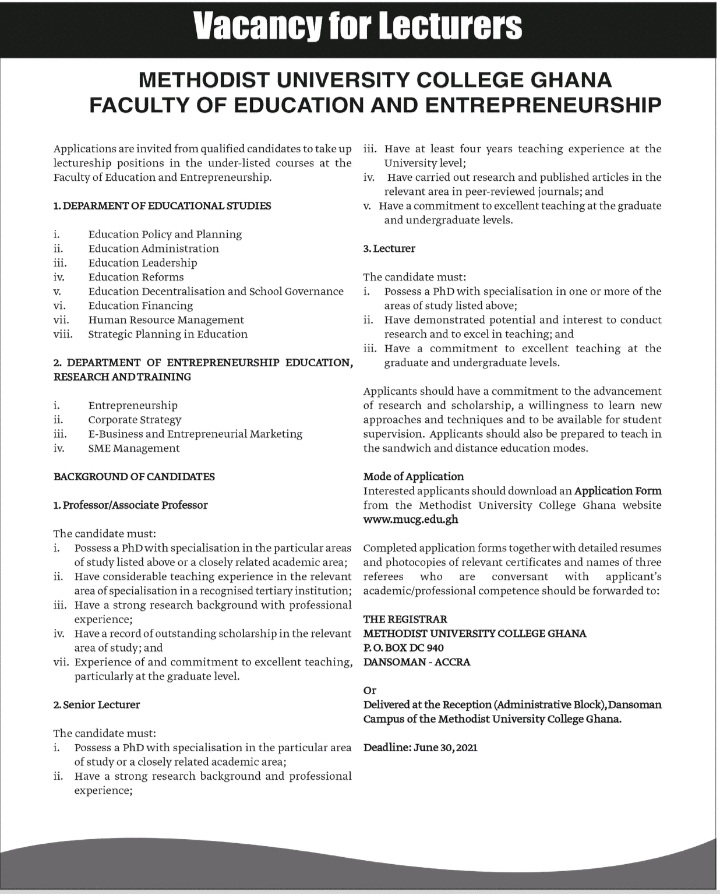 Vacancy for Lecturers

METHODIST UNIVERSITY COLLEGE GHANA
FACULTY OF EDUCATION AND ENTREPRENEURSHIP

Applications are invited from qualified candidates to take up lectureship positions in the under-listed courses at the Faculty of Education and Entrepreneurship.

1. DEPARMENT OF EDUCATIONAL STUDIES

i. Education Policy and Planning
ii. Education Administration
iii. Education Leadership
iv. Education Reforms
v. Education Decentralisation and School Governance
vi. Education Financing
vii. Human Resource Management
viii. Strategic Planning in Education

2. DEPARTMENT OF ENTREPRENEURSHIP EDUCATION, RESEARCH AND TRAINING

i. Entrepreneurship
ii. Corporate Strategy
iii. E-Business and Entrepreneurial Marketing
iv. SME Management

BACKGROUND OF CANDIDATES

1. Professor/Associate Professor

The candidate must:
i. Possess a PhD with specialisation in the particular areas of study listed above or a closely related academic area;
ii. Have considerable teaching experience in the relevant area of specialisation in a recognised tertiary institution;
iii. Have a strong research background with professional experience;
iv. Have a record of outstanding scholarship in the relevant area of study; and
vii. Experience of and commitment to excellent teaching, particularly at the graduate level.

2. Senior Lecturer

The candidate must:
i. Possess a PhD with specialisation in the particular area of study or a closely related academic area;
ii. Have a strong research background and professional experience;
iii. Have at least four years teaching experience at the University level;
iv. Have carried out research and published articles in the relevant area in peer-reviewed journals; and
v. Have a commitment to excellent teaching at the graduate and undergraduate levels.

3. Lecturer

The candidate must:
i. Possess a PhD with specialisation in one or more of the areas of study listed above;
ii. Have demonstrated potential and interest to conduct research and to excel in teaching; and
iii. Have a commitment to excellent teaching at the graduate and undergraduate levels.

Applicants should have a commitment to the advancement of research and scholarship, a willingness to learn new approaches and techniques and to be available for student supervision. Applicants should also be prepared to teach in the sandwich and distance education modes.

Mode of Application
Interested applicants should download an Application Form from the Methodist University College Ghana website www.mucg.edu.gh

Completed application forms together with detailed resumes and photocopies of relevant certificates and names of three referees who are conversant with applicant's academic/professional competence should be forwarded to:

THE REGISTRAR
METHODIST UNIVERSITY COLLEGE GHANA
P. O. BOX DC 940
DANSOMAN - ACCRA

Or
Delivered at the Reception (Administrative Block), Dansoman Campus of the Methodist University College Ghana.

Deadline: June 30, 2021